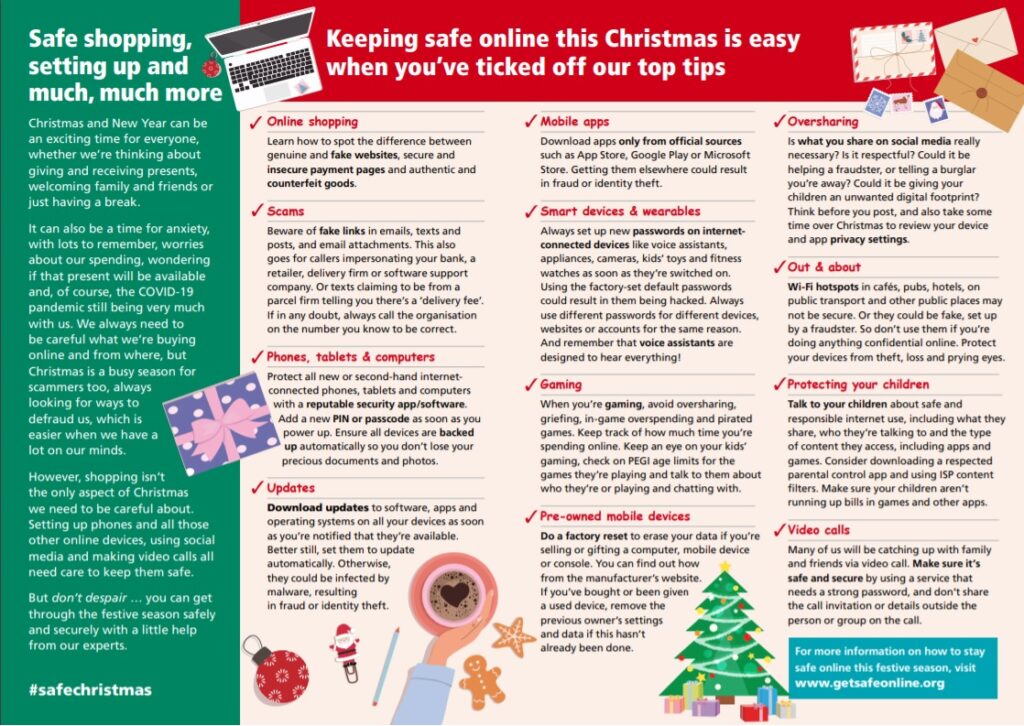 Safe shopping, setting up and much, much more

Christmas and New Year can be an exciting time for everyone, whether we're thinking about giving and receiving presents, welcoming family and friends or just having a break.

It can also be a time for anxiety, with lots to remember, worries about our spending, wondering if that present will be available and, of course, the COVID-19 pandemic still being very much with us. We always need to be careful what we're buying online and from where, but Christmas is a busy season for scammers too, always looking for ways to defraud us, which is easier when we have a lot on our minds.

However, shopping isn't the only aspect of Christmas we need to be careful about. Setting up phones and all those other online devices, using social media and making video calls all need care to keep them safe.

But don't despair … you can get through the festive season safely and securely with a little help from our experts.

#safechristmas

Keeping safe online this Christmas is easy when you've ticked off our top tips

✓ Online shopping
Learn how to spot the difference between genuine and fake websites, secure and insecure payment pages and authentic and counterfeit goods.

✓ Scams
Beware of fake links in emails, texts and posts, and email attachments. This also goes for callers impersonating your bank, a retailer, delivery firm or software support company. Or texts claiming to be from a parcel firm telling you there's a 'delivery fee'. If in any doubt, always call the organisation on the number you know to be correct.

✓ Phones, tablets & computers
Protect all new or second-hand internet-connected phones, tablets and computers with a reputable security app/software. Add a new PIN or passcode as soon as you power up. Ensure all devices are backed up automatically so you don't lose your precious documents and photos.

✓ Updates
Download updates to software, apps and operating systems on all your devices as soon as you're notified that they're available. Better still, set them to update automatically. Otherwise, they could be infected by malware, resulting in fraud or identity theft.

✓ Mobile apps
Download apps only from official sources such as App Store, Google Play or Microsoft Store. Getting them elsewhere could result in fraud or identity theft.

✓ Smart devices & wearables
Always set up new passwords on internet-connected devices like voice assistants, appliances, cameras, kids' toys and fitness watches as soon as they're switched on. Using the factory-set default passwords could result in them being hacked. Always use different passwords for different devices, websites or accounts for the same reason. And remember that voice assistants are designed to hear everything!

✓ Gaming
When you're gaming, avoid oversharing, griefing, in-game overspending and pirated games. Keep track of how much time you're spending online. Keep an eye on your kids' gaming, check on PEGI age limits for the games they're playing and talk to them about who they're or playing and chatting with.

✓ Pre-owned mobile devices
Do a factory reset to erase your data if you're selling or gifting a computer, mobile device or console. You can find out how from the manufacturer's website. If you've bought or been given a used device, remove the previous owner's settings and data if this hasn't already been done.

✓ Oversharing
Is what you share on social media really necessary? Is it respectful? Could it be helping a fraudster, or telling a burglar you're away? Could it be giving your children an unwanted digital footprint? Think before you post, and also take some time over Christmas to review your device and app privacy settings.

✓ Out & about
Wi-Fi hotspots in cafés, pubs, hotels, on public transport and other public places may not be secure. Or they could be fake, set up by a fraudster. So don't use them if you're doing anything confidential online. Protect your devices from theft, loss and prying eyes.

✓ Protecting your children
Talk to your children about safe and responsible internet use, including what they share, who they're talking to and the type of content they access, including apps and games. Consider downloading a respected parental control app and using ISP content filters. Make sure your children aren't running up bills in games and other apps.

✓ Video calls
Many of us will be catching up with family and friends via video call. Make sure it's safe and secure by using a service that needs a strong password, and don't share the call invitation or details outside the person or group on the call.

For more information on how to stay safe online this festive season, visit www.getsafeonline.org